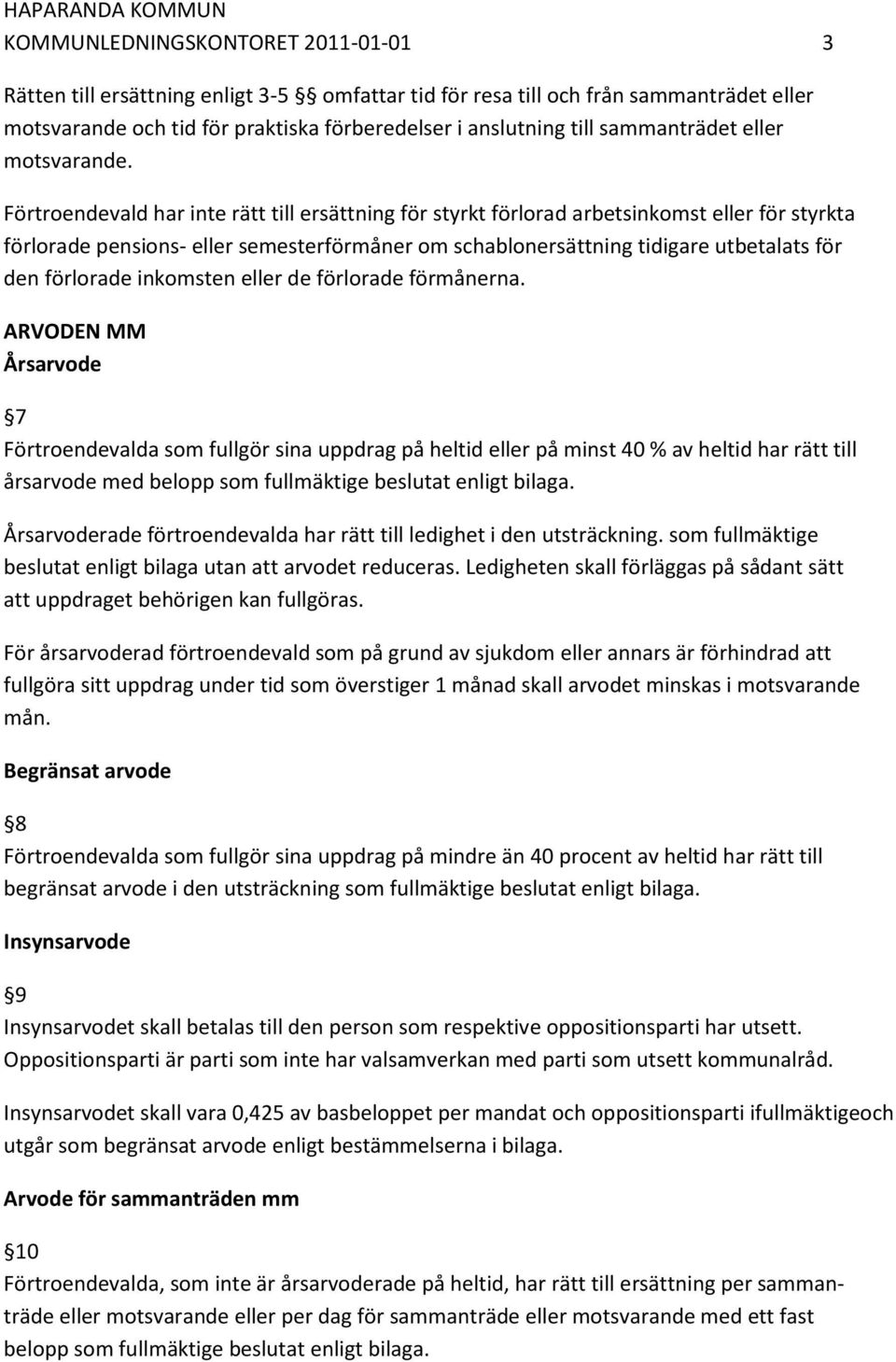 HAPARANDA KOMMUN
KOMMUNLEDNINGSKONTORET 2011-01-01 3

Rätten till ersättning enligt 3-5 § omfattar tid för resa till och från sammanträdet eller motsvarande och tid för praktiska förberedelser i anslutning till sammanträdet eller motsvarande.

Förtroendevald har inte rätt till ersättning för styrkt förlorad arbetsinkomst eller för styrkta förlorade pensions- eller semesterförmåner om schablonersättning tidigare utbetalats för den förlorade inkomsten eller de förlorade förmånerna.

ARVODEN MM
Årsarvode

§7
Förtroendevalda som fullgör sina uppdrag på heltid eller på minst 40 % av heltid har rätt till årsarvode med belopp som fullmäktige beslutat enligt bilaga.

Årsarvoderade förtroendevalda har rätt till ledighet i den utsträckning. som fullmäktige beslutat enligt bilaga utan att arvodet reduceras. Ledigheten skall förläggas på sådant sätt att uppdraget behörigen kan fullgöras.

För årsarvoderad förtroendevald som på grund av sjukdom eller annars är förhindrad att fullgöra sitt uppdrag under tid som överstiger 1 månad skall arvodet minskas i motsvarande mån.

Begränsat arvode

§8
Förtroendevalda som fullgör sina uppdrag på mindre än 40 procent av heltid har rätt till begränsat arvode i den utsträckning som fullmäktige beslutat enligt bilaga.

Insynsarvode

§9
Insynsarvodet skall betalas till den person som respektive oppositionsparti har utsett. Oppositionsparti är parti som inte har valsamverkan med parti som utsett kommunalråd.

Insynsarvodet skall vara 0,425 av basbeloppet per mandat och oppositionsparti ifullmäktigeoch utgår som begränsat arvode enligt bestämmelserna i bilaga.

Arvode för sammanträden mm

§10
Förtroendevalda, som inte är årsarvoderade på heltid, har rätt till ersättning per sammanträde eller motsvarande eller per dag för sammanträde eller motsvarande med ett fast belopp som fullmäktige beslutat enligt bilaga.